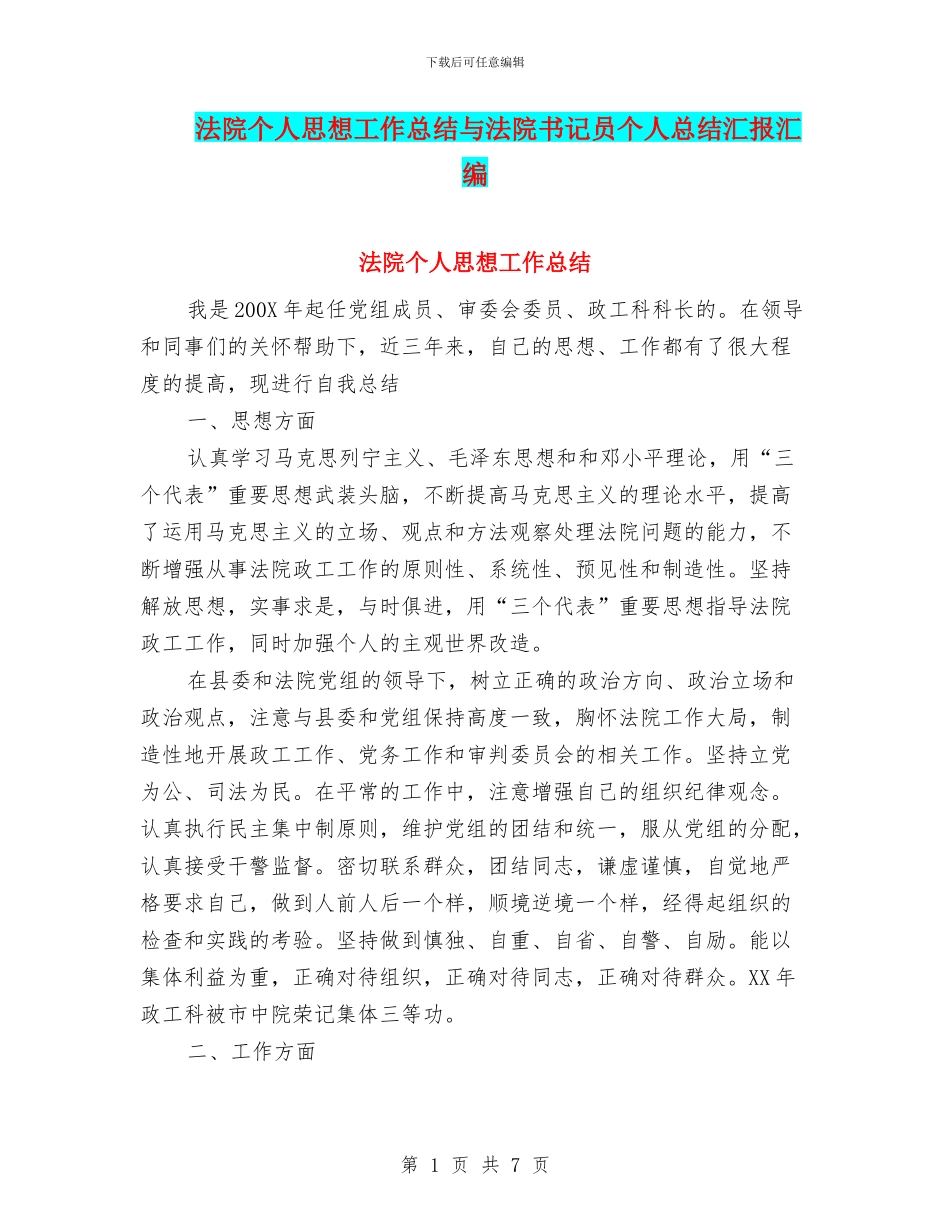 下载后可任意编辑

法院个人思想工作总结与法院书记员个人总结汇报汇编

法院个人思想工作总结

我是200X年起任党组成员、审委会委员、政工科科长的。在领导和同事们的关怀帮助下，近三年来，自己的思想、工作都有了很大程度的提高，现进行自我总结

一、思想方面

认真学习马克思列宁主义、毛泽东思想和和邓小平理论，用“三个代表”重要思想武装头脑，不断提高马克思主义的理论水平，提高了运用马克思主义的立场、观点和方法观察处理法院问题的能力，不断增强从事法院政工工作的原则性、系统性、预见性和制造性。坚持解放思想，实事求是，与时俱进，用“三个代表”重要思想指导法院政工工作，同时加强个人的主观世界改造。

在县委和法院党组的领导下，树立正确的政治方向、政治立场和政治观点，注意与县委和党组保持高度一致，胸怀法院工作大局，制造性地开展政工工作、党务工作和审判委员会的相关工作。坚持立党为公、司法为民。在平常的工作中，注意增强自己的组织纪律观念。认真执行民主集中制原则，维护党组的团结和统一，服从党组的分配，认真接受干警监督。密切联系群众，团结同志，谦虚谨慎，自觉地严格要求自己，做到人前人后一个样，顺境逆境一个样，经得起组织的检查和实践的考验。坚持做到慎独、自重、自省、自警、自励。能以集体利益为重，正确对待组织，正确对待同志，正确对待群众。XX年政工科被市中院荣记集体三等功。

二、工作方面

第 1 页 共 7 页